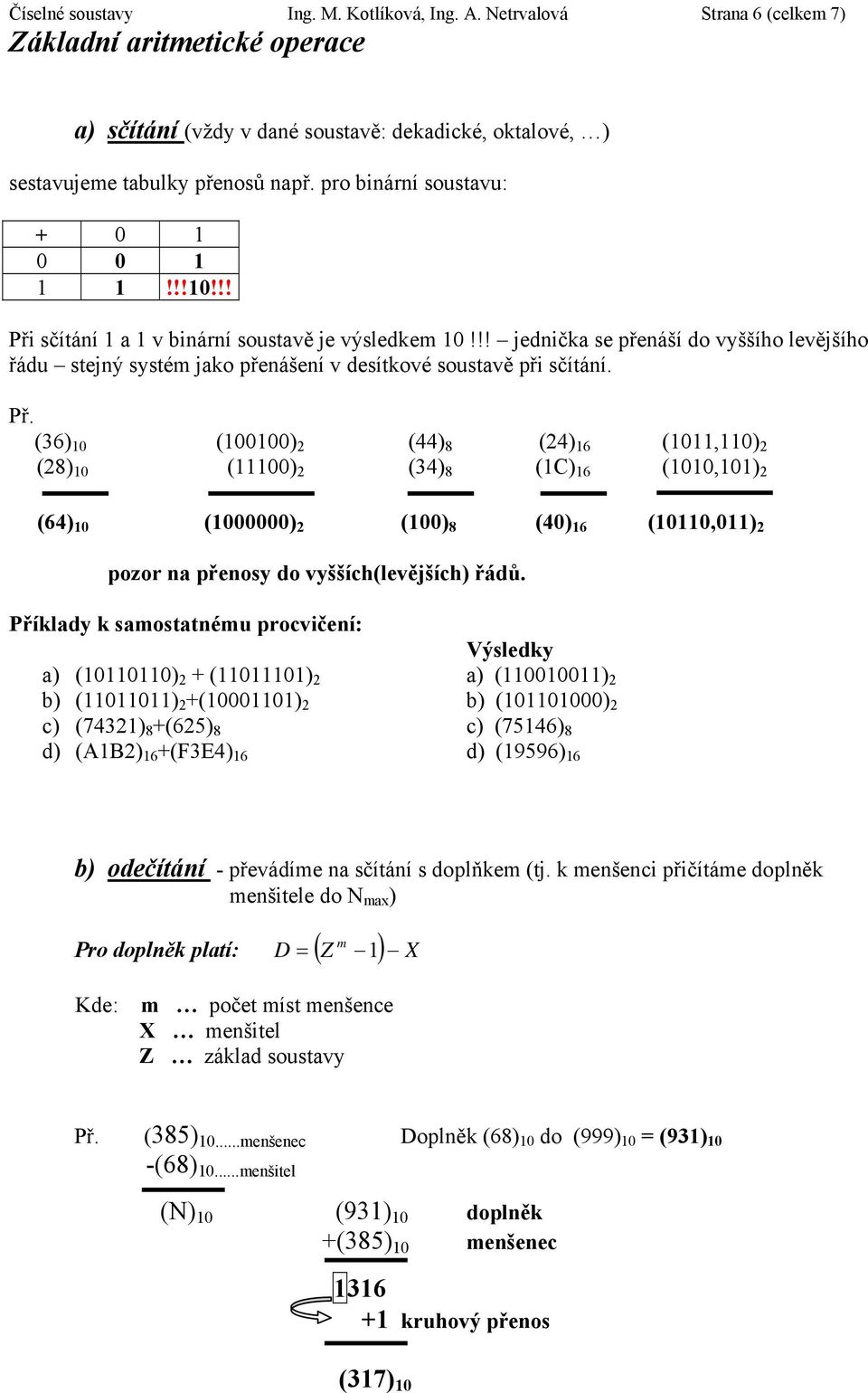 Číselné soustavy Ing. M. Kotlíková, Ing. A. Netrvalová Strana 6 (celkem 7)

Základní aritmetické operace

a) sčítání (vždy v dané soustavě: dekadické, oktalové, …)

sestavujeme tabulky přenosů např. pro binární soustavu:

| + | 0 | 1 |
|---|---|---|
| 0 | 0 | 1 |
| 1 | 1 | !!!10!!! |

Při sčítání 1 a 1 v binární soustavě je výsledkem 10 !!! – jednička se přenáší do vyššího levějšího řádu – stejný systém jako přenášení v desítkové soustavě při sčítání.

Př.

$(36)_{10}$ $(28)_{10}$ $(64)_{10}$

$(100100)_2$ $(11100)_2$ $(1000000)_2$

$(44)_8$ $(34)_8$ $(100)_8$

$(24)_{16}$ $(1C)_{16}$ $(40)_{16}$

$(1011,110)_2$ $(1010,101)_2$ $(10110,011)_2$

pozor na přenosy do vyšších(levějších) řádů.

Příklady k samostatnému procvičení:

a) $(10110110)_2 + (11011101)_2$
b) $(11011011)_2+(10001101)_2$
c) $(74321)_8+(625)_8$
d) $(A1B2)_{16}+(F3E4)_{16}$

Výsledky
a) $(110010011)_2$
b) $(101101000)_2$
c) $(75146)_8$
d) $(19596)_{16}$

b) odečítání - převádíme na sčítání s doplňkem (tj. k menšenci přičítáme doplněk menšitele do $N_{max}$)

Pro doplněk platí: $D = (Z^m - 1) - X$

Kde: m … počet míst menšence
X … menšitel
Z … základ soustavy

Př. $(385)_{10}$......menšenec
$-(68)_{10}$......menšitel
$(N)_{10}$

Doplněk $(68)_{10}$ do $(999)_{10}$ = $(931)_{10}$

$(931)_{10}$ doplněk
$+(385)_{10}$ menšenec
1316
+1 kruhový přenos
$(317)_{10}$